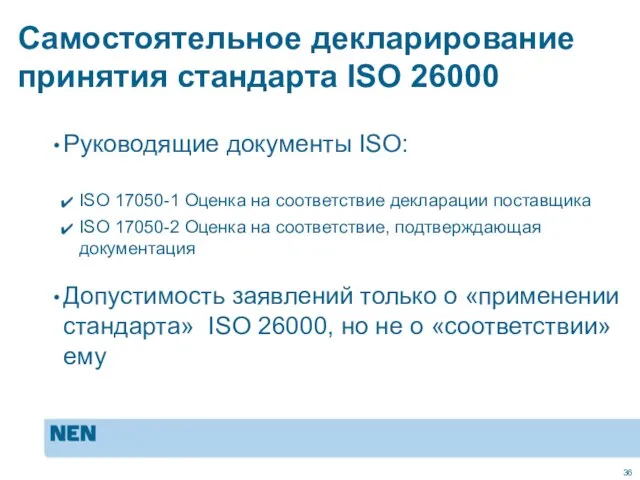 Самостоятельное декларирование принятия стандарта ISO 26000

• Руководящие документы ISO:

✔ ISO 17050-1 Оценка на соответствие декларации поставщика
✔ ISO 17050-2 Оценка на соответствие, подтверждающая документация

• Допустимость заявлений только о «применении стандарта» ISO 26000, но не о «соответствии» ему

NEN

36